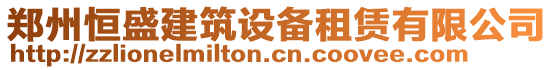 郑州恒盛建筑设备租赁有限公司
http://zzlionelmilton.cn.coovee.com